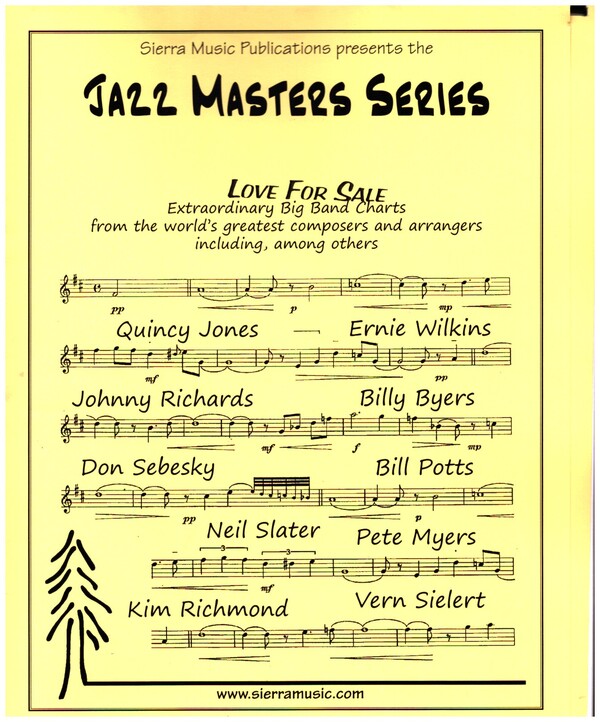 Sierra Music Publications presents the

JAZZ MASTERS SERIES

LOVE FOR SALE
Extraordinary Big Band Charts
from the world's greatest composers and arrangers
including, among others

pp p mp

Quincy Jones Ernie Wilkins

mf pp

Johnny Richards Billy Byers

mf f mp

Don Sebesky Bill Potts

pp

Neil Slater Pete Myers

3 3

mf

Kim Richmond Vern Sielert

www.sierramusic.com